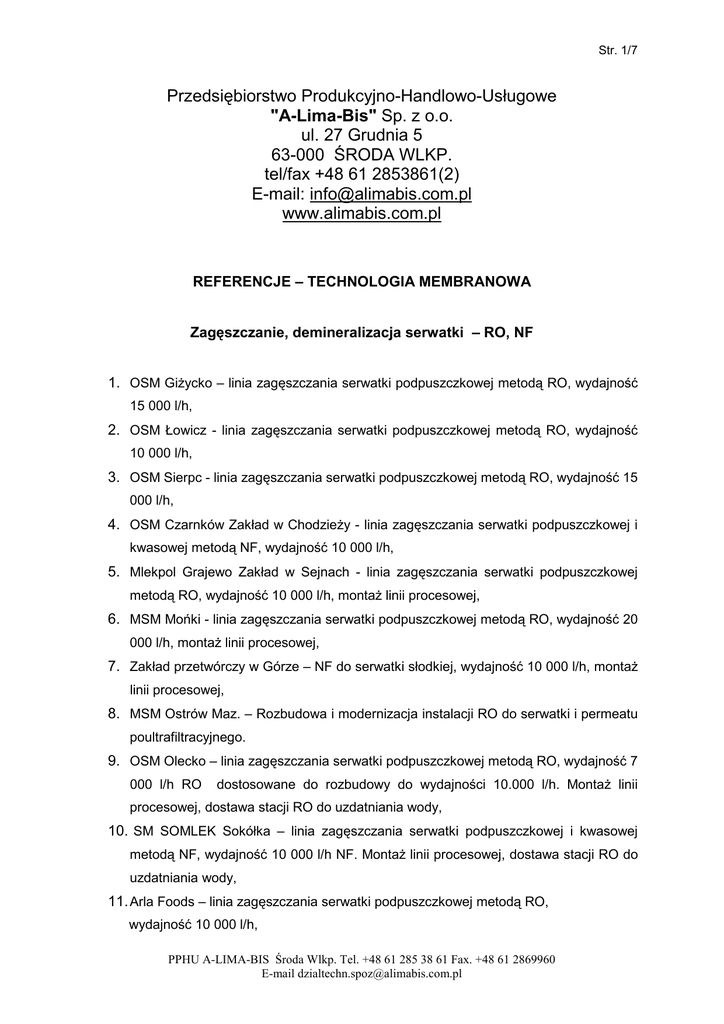 Str. 1/7

Przedsiębiorstwo Produkcyjno-Handlowo-Usługowe
"A-Lima-Bis" Sp. z o.o.
ul. 27 Grudnia 5
63-000 ŚRODA WLKP.
tel/fax +48 61 2853861(2)
E-mail: info@alimabis.com.pl
www.alimabis.com.pl

REFERENCJE – TECHNOLOGIA MEMBRANOWA

Zagęszczanie, demineralizacja serwatki – RO, NF

1. OSM Giżycko – linia zagęszczania serwatki podpuszczkowej metodą RO, wydajność 15 000 l/h,
2. OSM Łowicz - linia zagęszczania serwatki podpuszczkowej metodą RO, wydajność 10 000 l/h,
3. OSM Sierpc - linia zagęszczania serwatki podpuszczkowej metodą RO, wydajność 15 000 l/h,
4. OSM Czarnków Zakład w Chodzieży - linia zagęszczania serwatki podpuszczkowej i kwasowej metodą NF, wydajność 10 000 l/h,
5. Mlekpol Grajewo Zakład w Sejnach - linia zagęszczania serwatki podpuszczkowej metodą RO, wydajność 10 000 l/h, montaż linii procesowej,
6. MSM Mońki - linia zagęszczania serwatki podpuszczkowej metodą RO, wydajność 20 000 l/h, montaż linii procesowej,
7. Zakład przetwórczy w Górze – NF do serwatki słodkiej, wydajność 10 000 l/h, montaż linii procesowej,
8. MSM Ostrów Maz. – Rozbudowa i modernizacja instalacji RO do serwatki i permeatu poultrafiltracyjnego.
9. OSM Olecko – linia zagęszczania serwatki podpuszczkowej metodą RO, wydajność 7 000 l/h RO dostosowane do rozbudowy do wydajności 10.000 l/h. Montaż linii procesowej, dostawa stacji RO do uzdatniania wody,
10. SM SOMLEK Sokółka – linia zagęszczania serwatki podpuszczkowej i kwasowej metodą NF, wydajność 10 000 l/h NF. Montaż linii procesowej, dostawa stacji RO do uzdatniania wody,
11. Arla Foods – linia zagęszczania serwatki podpuszczkowej metodą RO, wydajność 10 000 l/h,

PPHU A-LIMA-BIS Środa Wlkp. Tel. +48 61 285 38 61 Fax. +48 61 2869960
E-mail dzialtechn.spoz@alimabis.com.pl